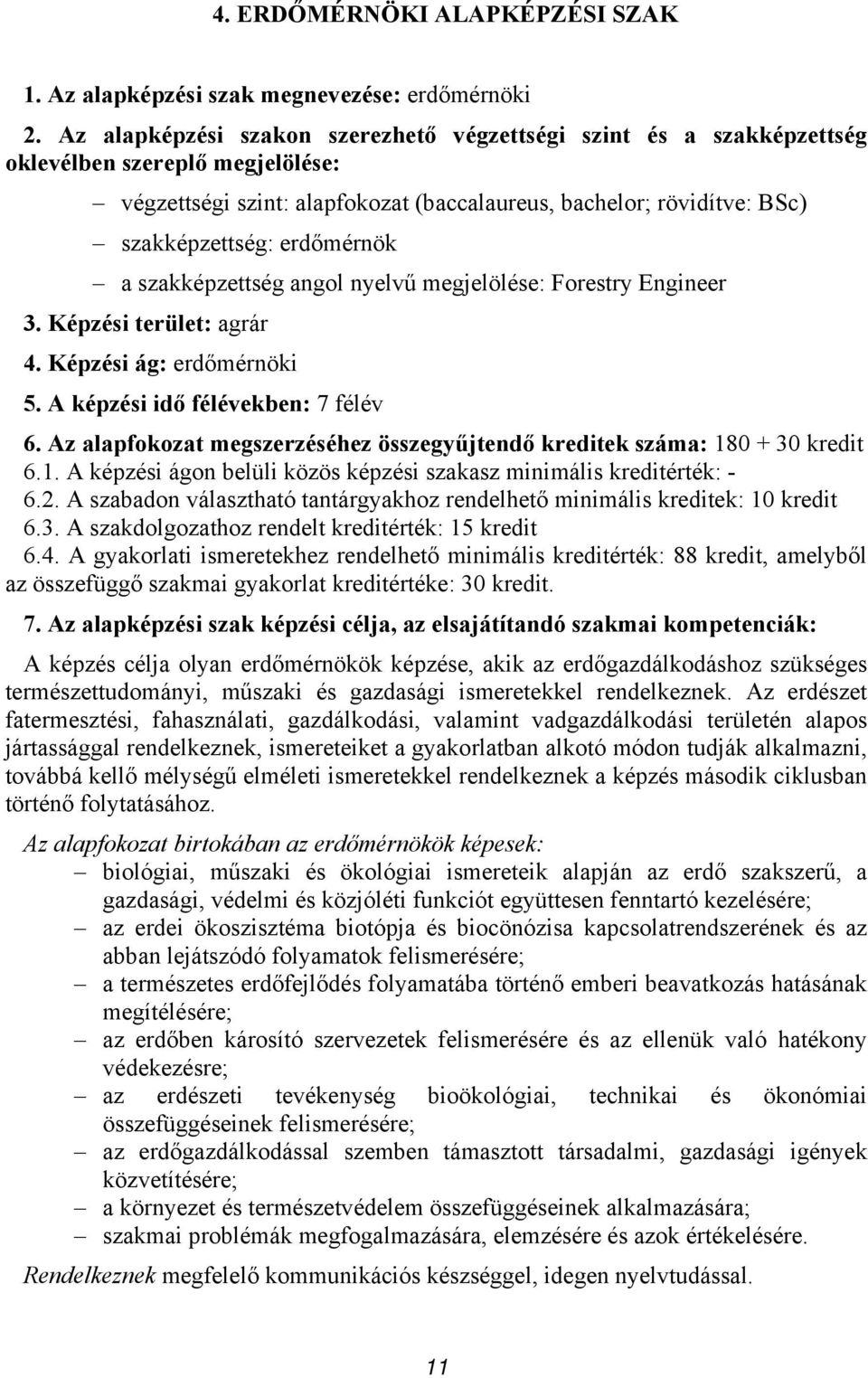 4. ERDŐMÉRNÖKI ALAPKÉPZÉSI SZAK

1. Az alapképzési szak megnevezése: erdőmérnöki

2. Az alapképzési szakon szerezhető végzettségi szint és a szakképzettség oklevélben szereplő megjelölése:

– végzettségi szint: alapfokozat (baccalaureus, bachelor; rövidítve: BSc)

– szakképzettség: erdőmérnök

– a szakképzettség angol nyelvű megjelölése: Forestry Engineer

3. Képzési terület: agrár

4. Képzési ág: erdőmérnöki

5. A képzési idő félévekben: 7 félév

6. Az alapfokozat megszerzéséhez összegyűjtendő kreditek száma: 180 + 30 kredit

6.1. A képzési ágon belüli közös képzési szakasz minimális kreditérték: -

6.2. A szabadon választható tantárgyakhoz rendelhető minimális kreditek: 10 kredit

6.3. A szakdolgozathoz rendelt kreditérték: 15 kredit

6.4. A gyakorlati ismeretekhez rendelhető minimális kreditérték: 88 kredit, amelyből az összefüggő szakmai gyakorlat kreditértéke: 30 kredit.

7. Az alapképzési szak képzési célja, az elsajátítandó szakmai kompetenciák:

A képzés célja olyan erdőmérnökök képzése, akik az erdőgazdálkodáshoz szükséges természettudományi, műszaki és gazdasági ismeretekkel rendelkeznek. Az erdészet fatermesztési, fahasználati, gazdálkodási, valamint vadgazdálkodási területén alapos jártassággal rendelkeznek, ismereteiket a gyakorlatban alkotó módon tudják alkalmazni, továbbá kellő mélységű elméleti ismeretekkel rendelkeznek a képzés második ciklusban történő folytatásához.

Az alapfokozat birtokában az erdőmérnökök képesek:

– biológiai, műszaki és ökológiai ismereteik alapján az erdő szakszerű, a gazdasági, védelmi és közjóléti funkciót együttesen fenntartó kezelésére;

– az erdei ökoszisztéma biotópja és biocönózisa kapcsolatrendszerének és az abban lejátszódó folyamatok felismerésére;

– a természetes erdőfejlődés folyamatába történő emberi beavatkozás hatásának megítélésére;

– az erdőben károsító szervezetek felismerésére és az ellenük való hatékony védekezésre;

– az erdészeti tevékenység bioökológiai, technikai és ökonómiai összefüggéseinek felismerésére;

– az erdőgazdálkodással szemben támasztott társadalmi, gazdasági igények közvetítésére;

– a környezet és természetvédelem összefüggéseinek alkalmazására;

– szakmai problémák megfogalmazására, elemzésére és azok értékelésére.

Rendelkeznek megfelelő kommunikációs készséggel, idegen nyelvtudással.

11